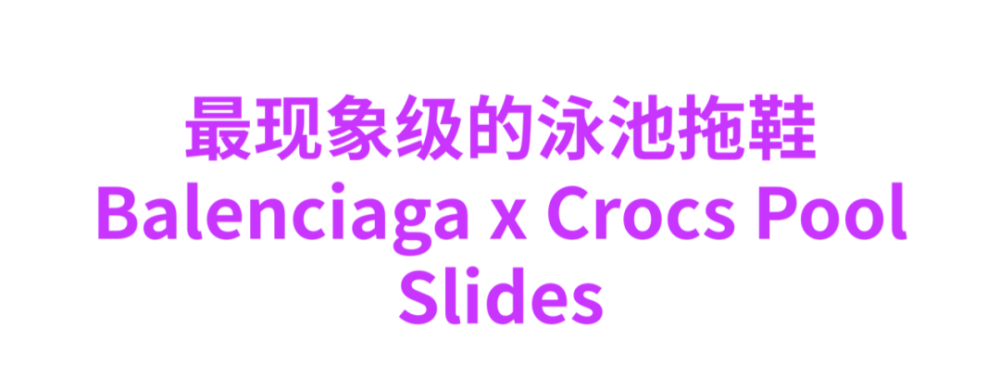 最现象级的泳池拖鞋
Balenciaga x Crocs Pool Slides